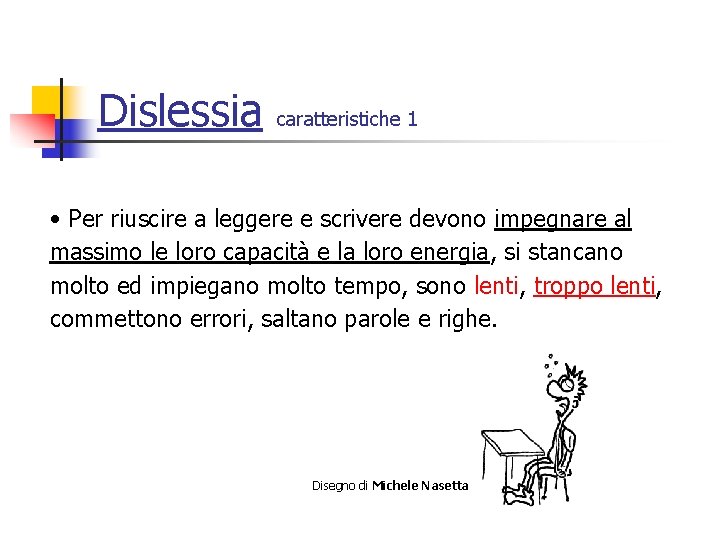 Dislessia caratteristiche 1

• Per riuscire a leggere e scrivere devono impegnare al massimo le loro capacità e la loro energia, si stancano molto ed impiegano molto tempo, sono lenti, troppo lenti, commettono errori, saltano parole e righe.

Disegno di Michele Nasetta